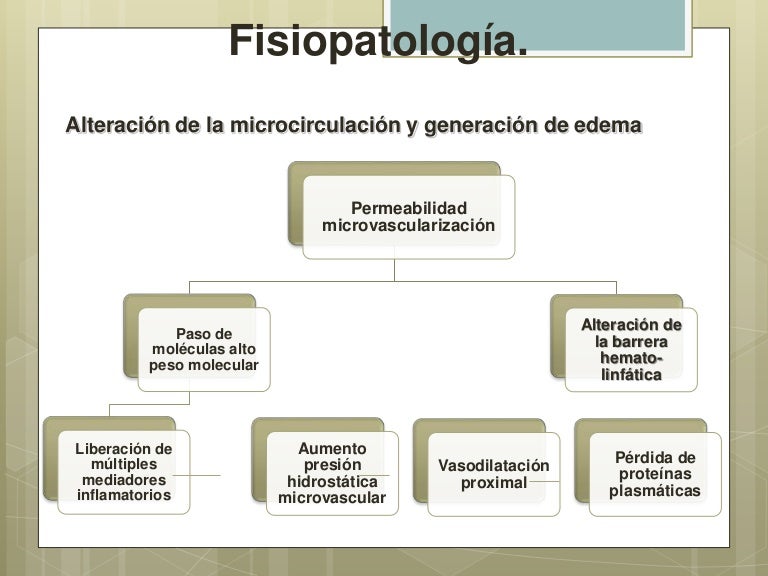 Fisiopatología.

Alteración de la microcirculación y generación de edema

Permeabilidad microvascularización

Paso de moléculas alto peso molecular

Alteración de la barrera hemato-linfática

Liberación de múltiples mediadores inflamatorios

Aumento presión hidrostática microvascular

Vasodilatación proximal

Pérdida de proteínas plasmáticas